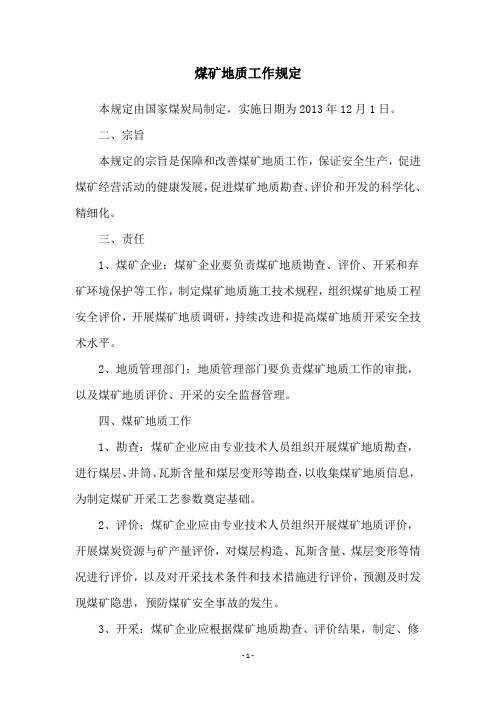 煤矿地质工作规定

本规定由国家煤炭局制定，实施日期为2013年12月1日。

二、宗旨

本规定的宗旨是保障和改善煤矿地质工作，保证安全生产，促进煤矿经营活动的健康发展，促进煤矿地质勘查、评价和开发的科学化、精细化。

三、责任

1、煤矿企业：煤矿企业要负责煤矿地质勘查、评价、开采和弃矿环境保护等工作，制定煤矿地质施工技术规程，组织煤矿地质工程安全评价，开展煤矿地质调研，持续改进和提高煤矿地质开采安全技术水平。

2、地质管理部门：地质管理部门要负责煤矿地质工作的审批，以及煤矿地质评价、开采的安全监督管理。

四、煤矿地质工作

1、勘查：煤矿企业应由专业技术人员组织开展煤矿地质勘查，进行煤层、井筒、瓦斯含量和煤层变形等勘查，以收集煤矿地质信息，为制定煤矿开采工艺参数奠定基础。

2、评价：煤矿企业应由专业技术人员组织开展煤矿地质评价，开展煤炭资源与矿产量评价，对煤层构造、瓦斯含量、煤层变形等情况进行评价，以及对开采技术条件和技术措施进行评价，预测及时发现煤矿隐患，预防煤矿安全事故的发生。

3、开采：煤矿企业应根据煤矿地质勘查、评价结果，制定、修

-1-